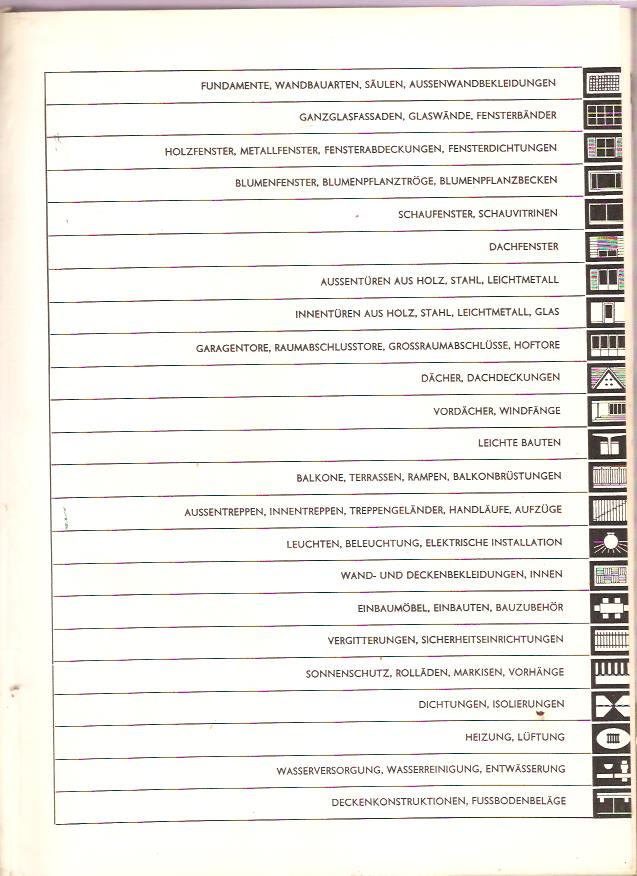 FUNDAMENTE, WANDBAUARTEN, SÄULEN, AUSSENWANDBEKLEIDUNGEN

GANZGLASFASSADEN, GLASWÄNDE, FENSTERBÄNDER

HOLZFENSTER, METALLFENSTER, FENSTERABDECKUNGEN, FENSTERDICHTUNGEN

BLUMENFENSTER, BLUMENPFLANZTRÖGE, BLUMENPFLANZBECKEN

SCHAUFENSTER, SCHAUVITRINEN

DACHFENSTER

AUSSENTÜREN AUS HOLZ, STAHL, LEICHTMETALL

INNENTÜREN AUS HOLZ, STAHL, LEICHTMETALL, GLAS

GARAGENTORE, RAUMABSCHLUSSTORE, GROSSRAUMABSCHLÜSSE, HOFTORE

DÄCHER, DACHDECKUNGEN

VORDÄCHER, WINDFÄNGE

LEICHTE BAUTEN

BALKONE, TERRASSEN, RAMPEN, BALKONBRÜSTUNGEN

AUSSENTREPPEN, INNENTREPPEN, TREPPENGELÄNDER, HANDLÄUFE, AUFZÜGE

LEUCHTEN, BELEUCHTUNG, ELEKTRISCHE INSTALLATION

WAND- UND DECKENBEKLEIDUNGEN, INNEN

EINBAUMÖBEL, EINBAUTEN, BAUZUBEHÖR

VERGITTERUNGEN, SICHERHEITSEINRICHTUNGEN

SONNENSCHUTZ, ROLLÄDEN, MARKISEN, VORHÄNGE

DICHTUNGEN, ISOLIERUNGEN

HEIZUNG, LÜFTUNG

WASSERVERSORGUNG, WASSERREINIGUNG, ENTWÄSSERUNG

DECKENKONSTRUKTIONEN, FUSSBODENBELÄGE